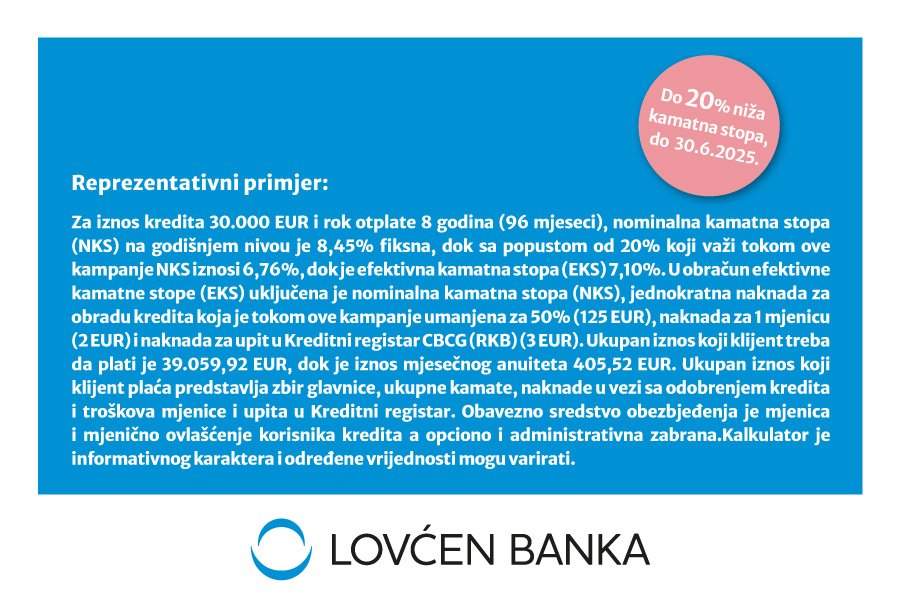 Do 20% niža kamatna stopa, do 30.6.2025.

Reprezentativni primjer:

Za iznos kredita 30.000 EUR i rok otplate 8 godina (96 mjeseci), nominalna kamatna stopa (NKS) na godišnjem nivou je 8,45% fiksna, dok sa popustom od 20% koji važi tokom ove kampanje NKS iznosi 6,76%, dok je efektivna kamatna stopa (EKS) 7,10%. U obračun efektivne kamatne stope (EKS) uključena je nominalna kamatna stopa (NKS), jednokratna naknada za obradu kredita koja je tokom ove kampanje umanjena za 50% (125 EUR), naknada za 1 mjenicu (2 EUR) i naknada za upit u Kreditni registar CBCG (RKB) (3 EUR). Ukupan iznos koji klijent treba da plati je 39.059,92 EUR, dok je iznos mjesečnog anuiteta 405,52 EUR. Ukupan iznos koji klijent plaća predstavlja zbir glavnice, ukupne kamate, naknade u vezi sa odobrenjem kredita i troškova mjenice i upita u Kreditni registar. Obavezno sredstvo obezbjeđenja je mjenica i mjenično ovlašćenje korisnika kredita a opciono i administrativna zabrana.Kalkulator je informativnog karaktera i određene vrijednosti mogu varirati.

LOVĆEN BANKA